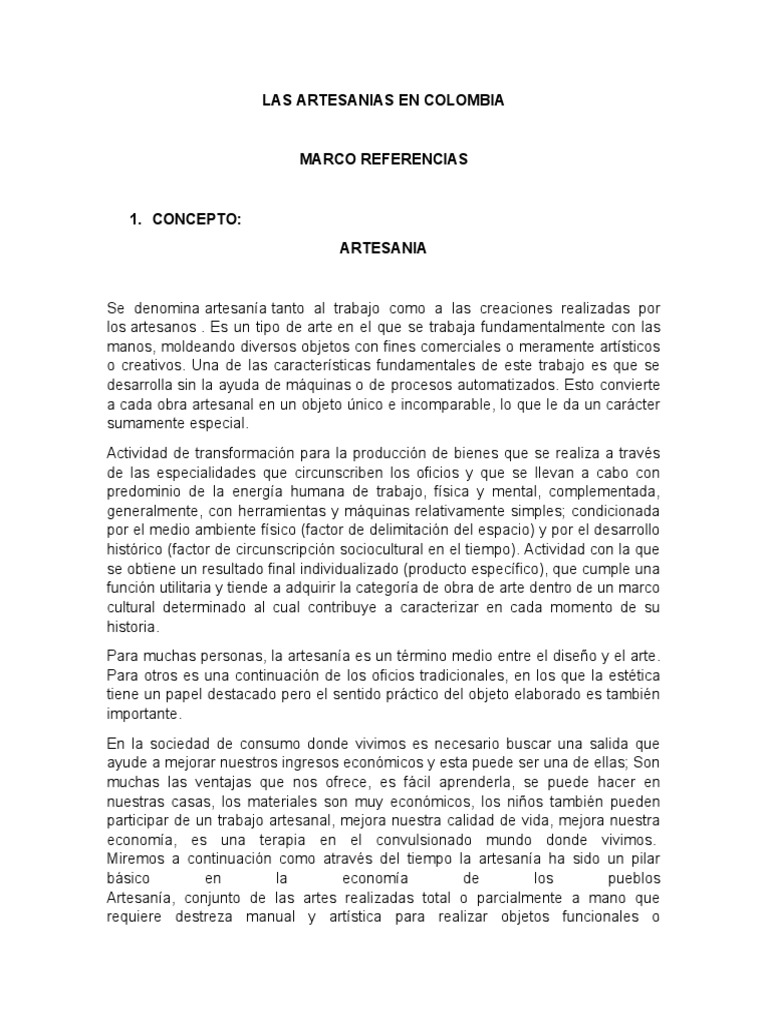 LAS ARTESANIAS EN COLOMBIA

MARCO REFERENCIAS

1. CONCEPTO:

ARTESANIA

Se denomina artesanía tanto al trabajo como a las creaciones realizadas por los artesanos . Es un tipo de arte en el que se trabaja fundamentalmente con las manos, moldeando diversos objetos con fines comerciales o meramente artísticos o creativos. Una de las características fundamentales de este trabajo es que se desarrolla sin la ayuda de máquinas o de procesos automatizados. Esto convierte a cada obra artesanal en un objeto único e incomparable, lo que le da un carácter sumamente especial.

Actividad de transformación para la producción de bienes que se realiza a través de las especialidades que circunscriben los oficios y que se llevan a cabo con predominio de la energía humana de trabajo, física y mental, complementada, generalmente, con herramientas y máquinas relativamente simples; condicionada por el medio ambiente físico (factor de delimitación del espacio) y por el desarrollo histórico (factor de circunscripción sociocultural en el tiempo). Actividad con la que se obtiene un resultado final individualizado (producto específico), que cumple una función utilitaria y tiende a adquirir la categoría de obra de arte dentro de un marco cultural determinado al cual contribuye a caracterizar en cada momento de su historia.

Para muchas personas, la artesanía es un término medio entre el diseño y el arte. Para otros es una continuación de los oficios tradicionales, en los que la estética tiene un papel destacado pero el sentido práctico del objeto elaborado es también importante.

En la sociedad de consumo donde vivimos es necesario buscar una salida que ayude a mejorar nuestros ingresos económicos y esta puede ser una de ellas; Son muchas las ventajas que nos ofrece, es fácil aprenderla, se puede hacer en nuestras casas, los materiales son muy económicos, los niños también pueden participar de un trabajo artesanal, mejora nuestra calidad de vida, mejora nuestra economía, es una terapia en el convulsionado mundo donde vivimos. Miremos a continuación como através del tiempo la artesanía ha sido un pilar básico en la economía de los pueblos Artesanía, conjunto de las artes realizadas total o parcialmente a mano que requiere destreza manual y artística para realizar objetos funcionales o